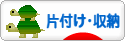 片付け・収納